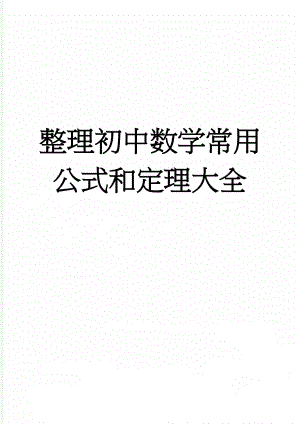 整理初中数学常用公式和定理大全